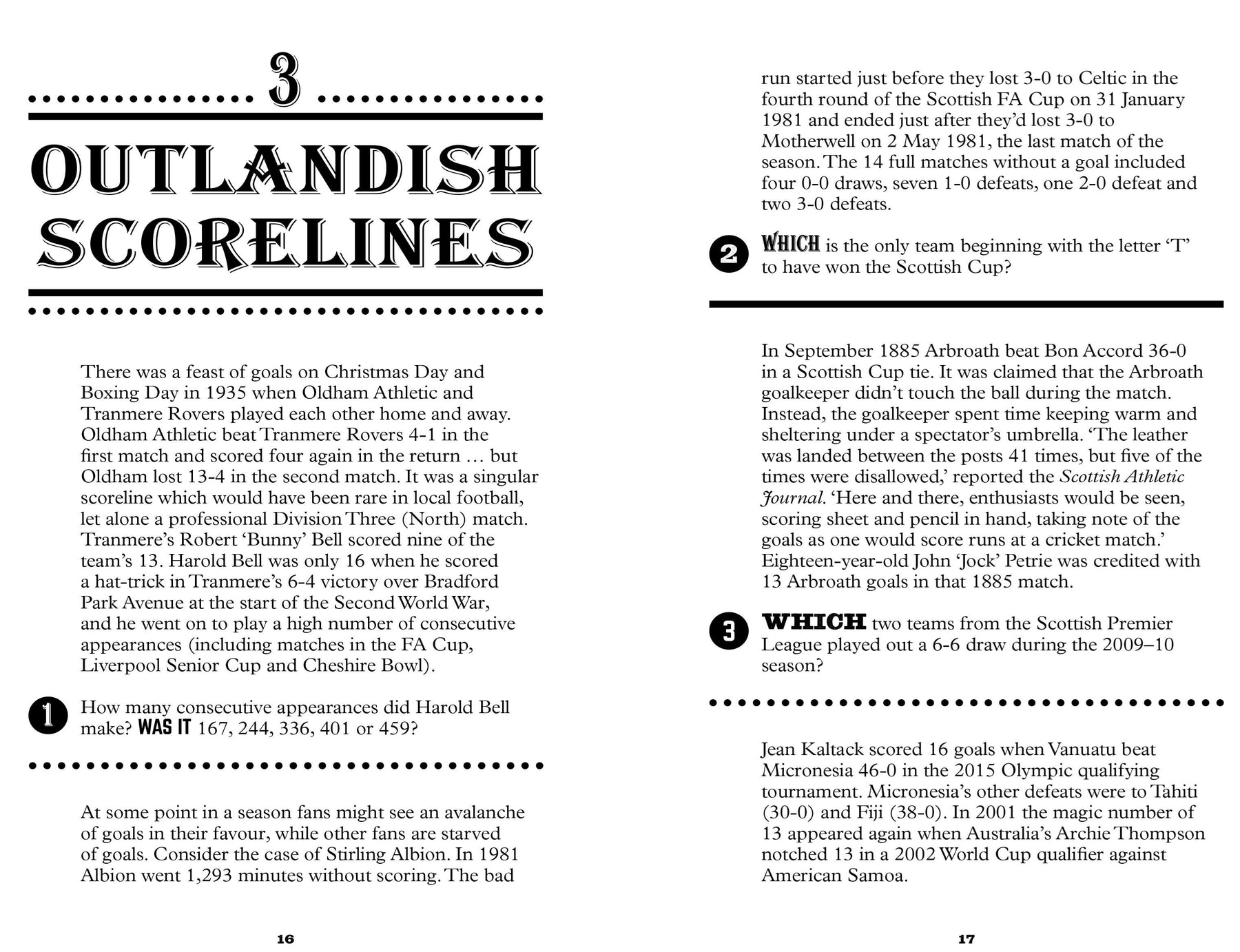 3

OUTLANDISH SCORELINES

There was a feast of goals on Christmas Day and Boxing Day in 1935 when Oldham Athletic and Tranmere Rovers played each other home and away. Oldham Athletic beat Tranmere Rovers 4-1 in the first match and scored four again in the return … but Oldham lost 13-4 in the second match. It was a singular scoreline which would have been rare in local football, let alone a professional Division Three (North) match. Tranmere's Robert 'Bunny' Bell scored nine of the team's 13. Harold Bell was only 16 when he scored a hat-trick in Tranmere's 6-4 victory over Bradford Park Avenue at the start of the Second World War, and he went on to play a high number of consecutive appearances (including matches in the FA Cup, Liverpool Senior Cup and Cheshire Bowl).

1 How many consecutive appearances did Harold Bell make? WAS IT 167, 244, 336, 401 or 459?

At some point in a season fans might see an avalanche of goals in their favour, while other fans are starved of goals. Consider the case of Stirling Albion. In 1981 Albion went 1,293 minutes without scoring. The bad

16

run started just before they lost 3-0 to Celtic in the fourth round of the Scottish FA Cup on 31 January 1981 and ended just after they'd lost 3-0 to Motherwell on 2 May 1981, the last match of the season. The 14 full matches without a goal included four 0-0 draws, seven 1-0 defeats, one 2-0 defeat and two 3-0 defeats.

2 WHICH is the only team beginning with the letter 'T' to have won the Scottish Cup?

In September 1885 Arbroath beat Bon Accord 36-0 in a Scottish Cup tie. It was claimed that the Arbroath goalkeeper didn't touch the ball during the match. Instead, the goalkeeper spent time keeping warm and sheltering under a spectator's umbrella. 'The leather was landed between the posts 41 times, but five of the times were disallowed,' reported the Scottish Athletic Journal. 'Here and there, enthusiasts would be seen, scoring sheet and pencil in hand, taking note of the goals as one would score runs at a cricket match.' Eighteen-year-old John 'Jock' Petrie was credited with 13 Arbroath goals in that 1885 match.

3 WHICH two teams from the Scottish Premier League played out a 6-6 draw during the 2009–10 season?

Jean Kaltack scored 16 goals when Vanuatu beat Micronesia 46-0 in the 2015 Olympic qualifying tournament. Micronesia's other defeats were to Tahiti (30-0) and Fiji (38-0). In 2001 the magic number of 13 appeared again when Australia's Archie Thompson notched 13 in a 2002 World Cup qualifier against American Samoa.

17